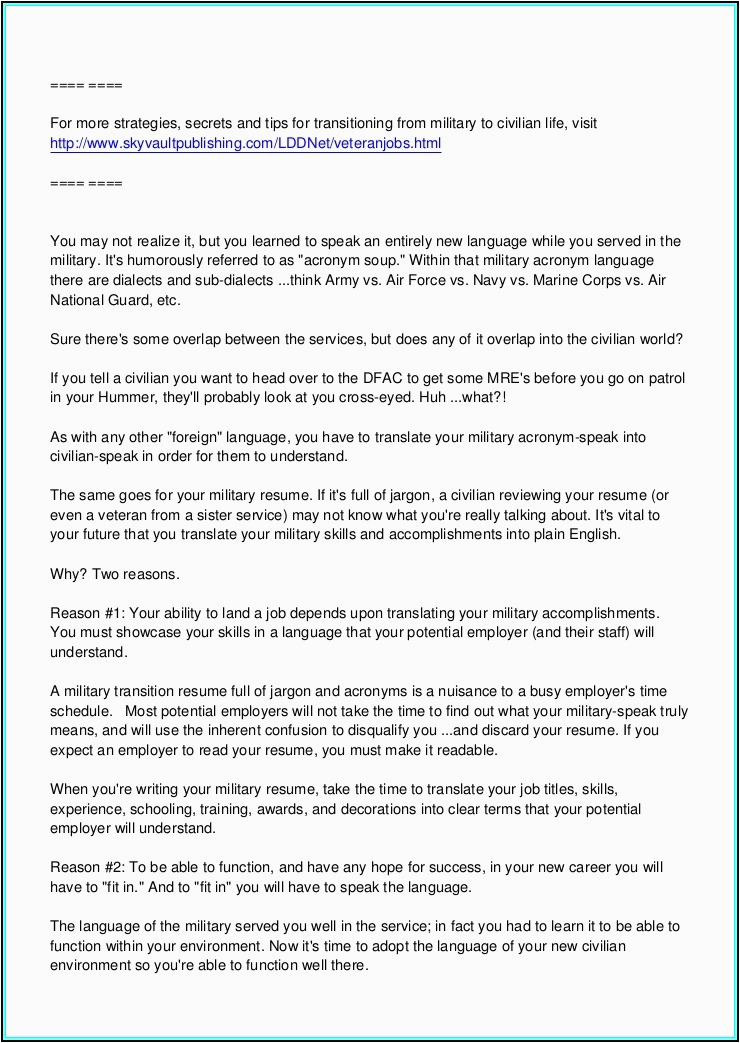 ==== ====

For more strategies, secrets and tips for transitioning from military to civilian life, visit http://www.skyvaultpublishing.com/LDDNet/veteranjobs.html

==== ====

You may not realize it, but you learned to speak an entirely new language while you served in the military. It's humorously referred to as "acronym soup." Within that military acronym language there are dialects and sub-dialects ...think Army vs. Air Force vs. Navy vs. Marine Corps vs. Air National Guard, etc.

Sure there's some overlap between the services, but does any of it overlap into the civilian world?

If you tell a civilian you want to head over to the DFAC to get some MRE's before you go on patrol in your Hummer, they'll probably look at you cross-eyed. Huh ...what?!

As with any other "foreign" language, you have to translate your military acronym-speak into civilian-speak in order for them to understand.

The same goes for your military resume. If it's full of jargon, a civilian reviewing your resume (or even a veteran from a sister service) may not know what you're really talking about. It's vital to your future that you translate your military skills and accomplishments into plain English.

Why? Two reasons.

Reason #1: Your ability to land a job depends upon translating your military accomplishments. You must showcase your skills in a language that your potential employer (and their staff) will understand.

A military transition resume full of jargon and acronyms is a nuisance to a busy employer's time schedule. Most potential employers will not take the time to find out what your military-speak truly means, and will use the inherent confusion to disqualify you ...and discard your resume. If you expect an employer to read your resume, you must make it readable.

When you're writing your military resume, take the time to translate your job titles, skills, experience, schooling, training, awards, and decorations into clear terms that your potential employer will understand.

Reason #2: To be able to function, and have any hope for success, in your new career you will have to "fit in." And to "fit in" you will have to speak the language.

The language of the military served you well in the service; in fact you had to learn it to be able to function within your environment. Now it's time to adopt the language of your new civilian environment so you're able to function well there.